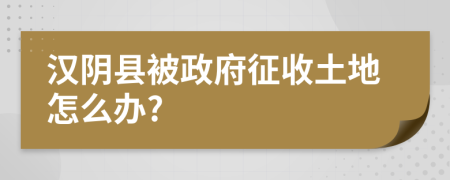 汉阴县被政府征收土地怎么办?